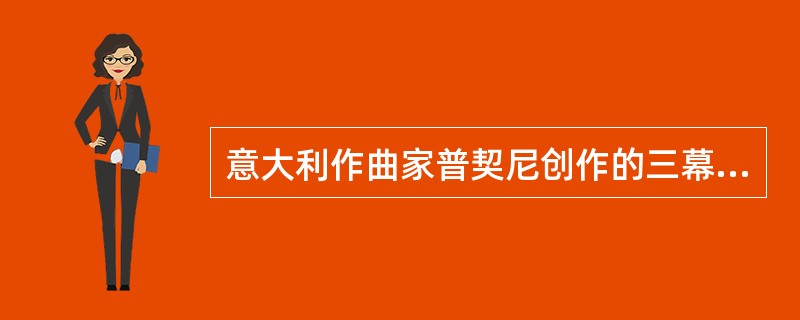 意大利作曲家普契尼创作的三幕...